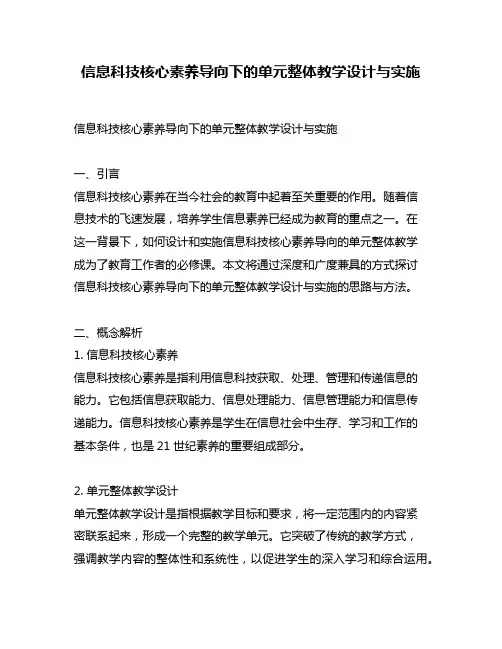 信息科技核心素养导向下的单元整体教学设计与实施

信息科技核心素养导向下的单元整体教学设计与实施

一、引言
信息科技核心素养在当今社会的教育中起着至关重要的作用。随着信息技术的飞速发展，培养学生信息素养已经成为教育的重点之一。在这一背景下，如何设计和实施信息科技核心素养导向的单元整体教学成为了教育工作者的必修课。本文将通过深度和广度兼具的方式探讨信息科技核心素养导向下的单元整体教学设计与实施的思路与方法。

二、概念解析
1. 信息科技核心素养
信息科技核心素养是指利用信息科技获取、处理、管理和传递信息的能力。它包括信息获取能力、信息处理能力、信息管理能力和信息传递能力。信息科技核心素养是学生在信息社会中生存、学习和工作的基本条件，也是 21 世纪素养的重要组成部分。

2. 单元整体教学设计
单元整体教学设计是指根据教学目标和要求，将一定范围内的内容紧密联系起来，形成一个完整的教学单元。它突破了传统的教学方式，强调教学内容的整体性和系统性，以促进学生的深入学习和综合运用。